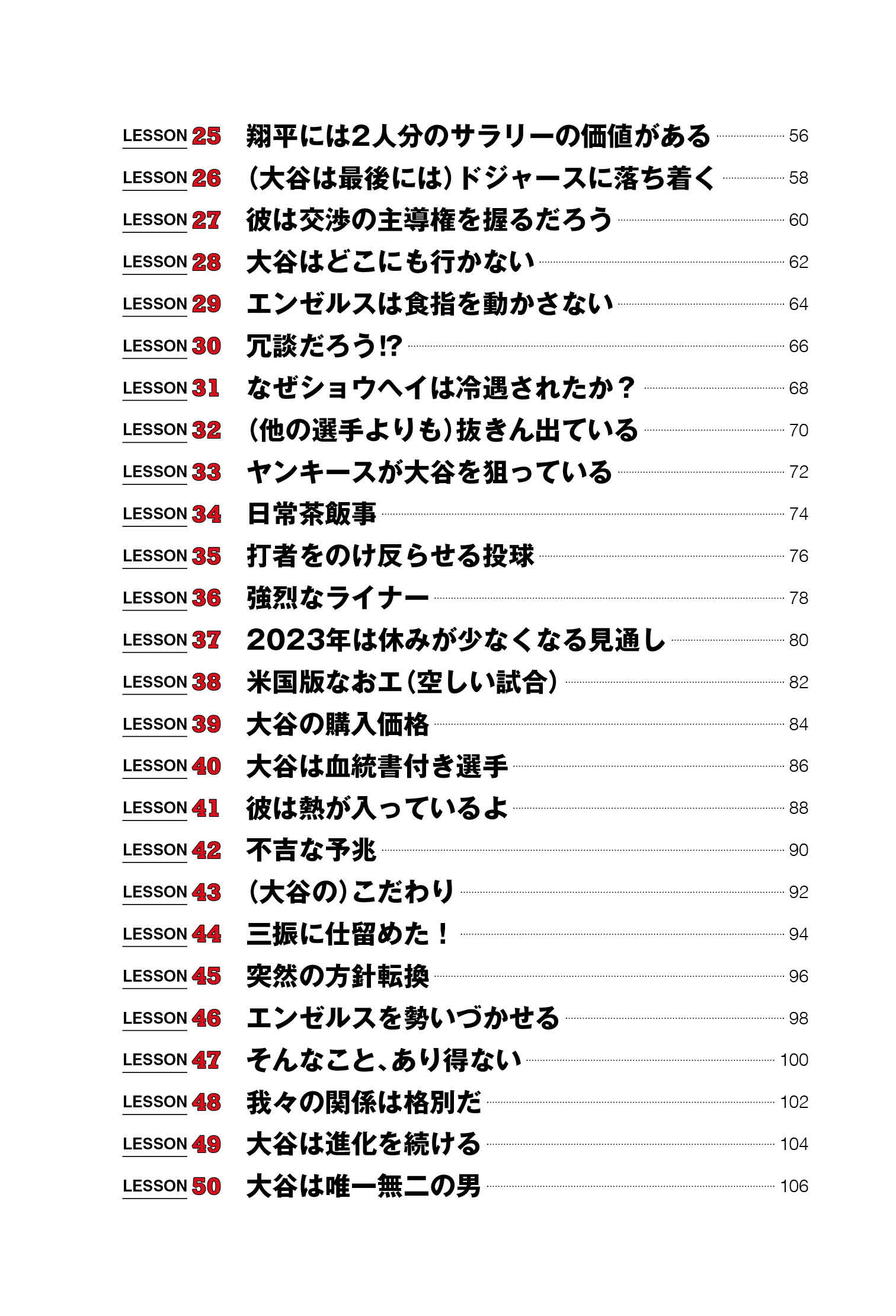 LESSON 25 翔平には2人分のサラリーの価値がある 56
LESSON 26 (大谷は最後には)ドジャースに落ち着く 58
LESSON 27 彼は交渉の主導権を握るだろう 60
LESSON 28 大谷はどこにも行かない 62
LESSON 29 エンゼルスは食指を動かさない 64
LESSON 30 冗談だろう!? 66
LESSON 31 なぜショウヘイは冷遇されたか? 68
LESSON 32 (他の選手よりも)抜きん出ている 70
LESSON 33 ヤンキースが大谷を狙っている 72
LESSON 34 日常茶飯事 74
LESSON 35 打者をのけ反らせる投球 76
LESSON 36 強烈なライナー 78
LESSON 37 2023年は休みが少なくなる見通し 80
LESSON 38 米国版なおエ(空しい試合) 82
LESSON 39 大谷の購入価格 84
LESSON 40 大谷は血統書付き選手 86
LESSON 41 彼は熱が入っているよ 88
LESSON 42 不吉な予兆 90
LESSON 43 (大谷の)こだわり 92
LESSON 44 三振に仕留めた! 94
LESSON 45 突然の方針転換 96
LESSON 46 エンゼルスを勢いづかせる 98
LESSON 47 そんなこと、あり得ない 100
LESSON 48 我々の関係は格別だ 102
LESSON 49 大谷は進化を続ける 104
LESSON 50 大谷は唯一無二の男 106